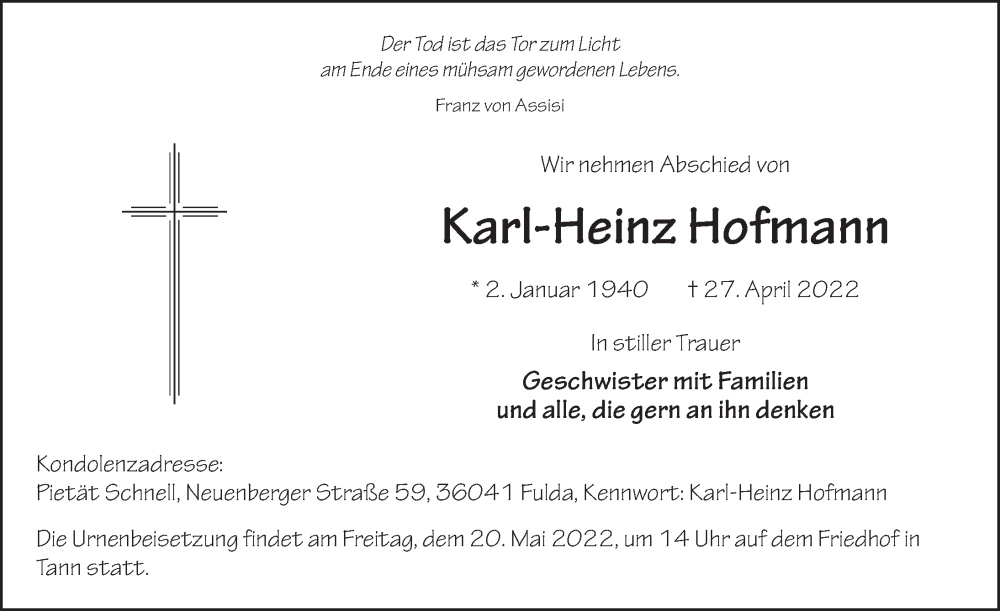 Der Tod ist das Tor zum Licht
am Ende eines mühsam gewordenen Lebens.

Franz von Assisi

Wir nehmen Abschied von

Karl-Heinz Hofmann

* 2. Januar 1940 † 27. April 2022

In stiller Trauer

Geschwister mit Familien
und alle, die gern an ihn denken

Kondolenzadresse:
Pietät Schnell, Neuenberger Straße 59, 36041 Fulda, Kennwort: Karl-Heinz Hofmann

Die Urnenbeisetzung findet am Freitag, dem 20. Mai 2022, um 14 Uhr auf dem Friedhof in Tann statt.